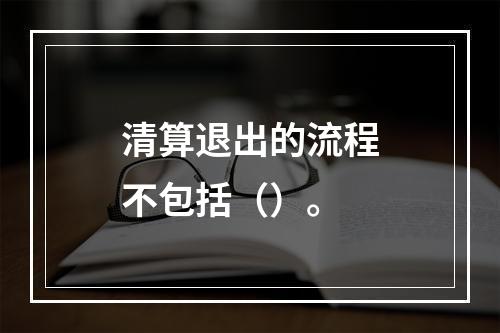 清算退出的流程不包括（）。